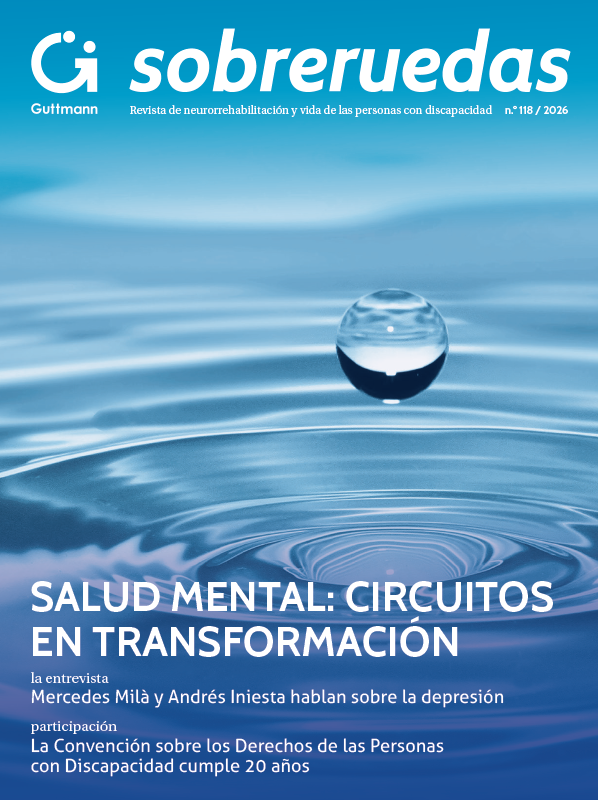 Guttmann

sobreruedas

Revista de neurorrehabilitación y vida de las personas con discapacidad n.º 118 / 2026

SALUD MENTAL: CIRCUITOS EN TRANSFORMACIÓN

la entrevista
Mercedes Milà y Andrés Iniesta hablan sobre la depresión

participación
La Convención sobre los Derechos de las Personas con Discapacidad cumple 20 años